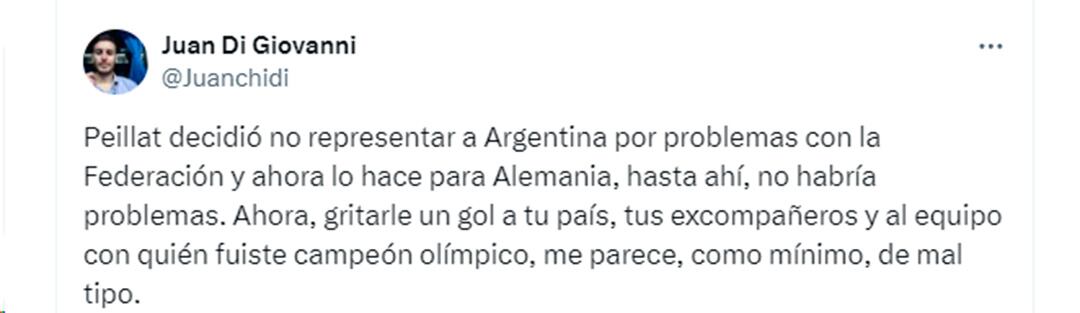 Juan Di Giovanni
@Juanchidi

...

Peillat decidió no representar a Argentina por problemas con la Federación y ahora lo hace para Alemania, hasta ahí, no habría problemas. Ahora, gritarle un gol a tu país, tus excompañeros y al equipo con quién fuiste campeón olímpico, me parece, como mínimo, de mal tipo.